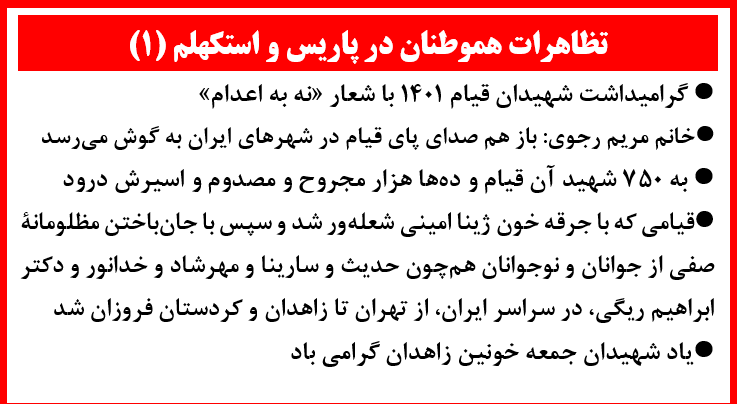 تظاهرات هموطنان در پاریس و استکهلم (۱)

● گرامیداشت شهیدان قیام ۱۴۰۱ با شعار «نه به اعدام»

●خانم مریم رجوی: باز هم صدای پای قیام در شهرهای ایران به گوش می‌رسد

● به ۷۵۰ شهید آن قیام و ده‌ها هزار مجروح و مصدوم و اسیرش درود

●قیامی که با جرقه خون ژینا امینی شعله‌ور شد و سپس با جان‌باختن مظلومانهٔ صفی از جوانان و نوجوانان هم‌چون حدیث و سارینا و مهرشاد و خدانور و دکتر ابراهیم ریگی، در سراسر ایران، از تهران تا زاهدان و کردستان فروزان شد

●یاد شهیدان جمعه خونین زاهدان گرامی باد